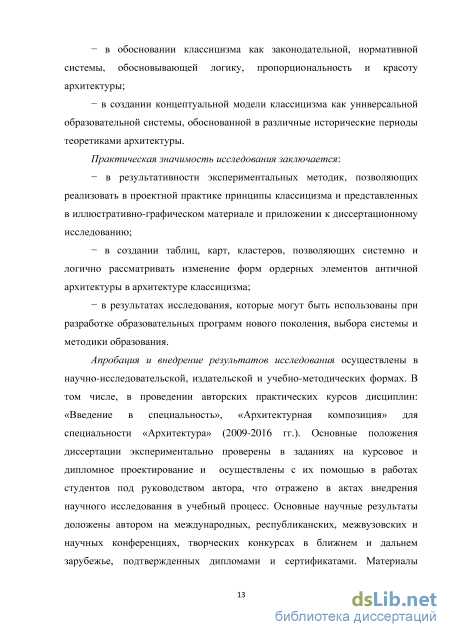 − в обосновании классицизма как законодательной, нормативной системы, обосновывающей логику, пропорциональность и красоту архитектуры;

− в создании концептуальной модели классицизма как универсальной образовательной системы, обоснованной в различные исторические периоды теоретиками архитектуры.

Практическая значимость исследования заключается:

− в результативности экспериментальных методик, позволяющих реализовать в проектной практике принципы классицизма и представленных в иллюстративно-графическом материале и приложении к диссертационному исследованию;

− в создании таблиц, карт, кластеров, позволяющих системно и логично рассматривать изменение форм ордерных элементов античной архитектуры в архитектуре классицизма;

− в результатах исследования, которые могут быть использованы при разработке образовательных программ нового поколения, выбора системы и методики образования.

Апробация и внедрение результатов исследования осуществлены в научно-исследовательской, издательской и учебно-методических формах. В том числе, в проведении авторских практических курсов дисциплин: «Введение в специальность», «Архитектурная композиция» для специальности «Архитектура» (2009-2016 гг.). Основные положения диссертации экспериментально проверены в заданиях на курсовое и дипломное проектирование и осуществлены с их помощью в работах студентов под руководством автора, что отражено в актах внедрения научного исследования в учебный процесс. Основные научные результаты доложены автором на международных, республиканских, межвузовских и научных конференциях, творческих конкурсах в ближнем и дальнем зарубежье, подтвержденных дипломами и сертификатами. Материалы

13

dsLib.net
библиотека диссертаций